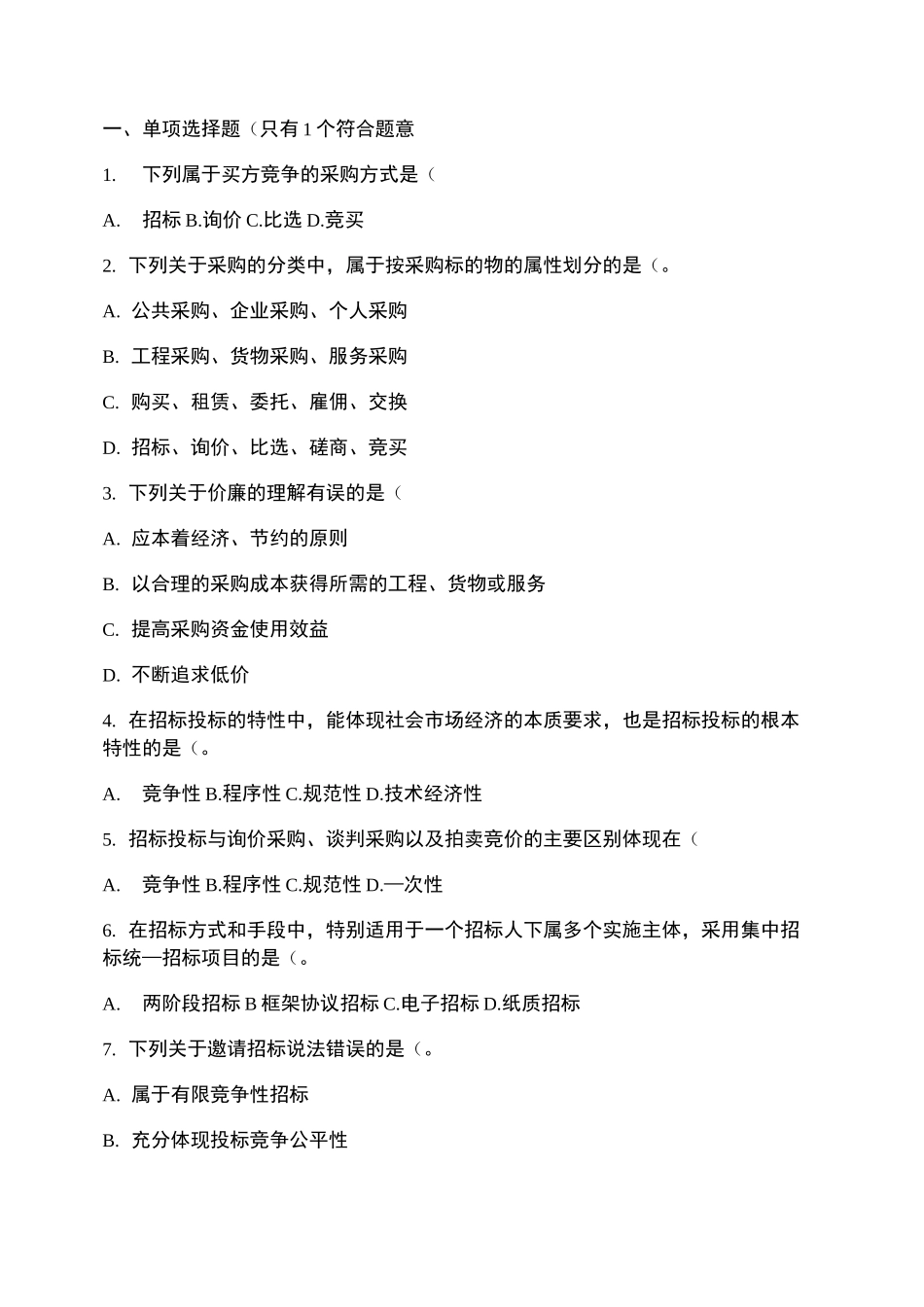 一、单项选择题（只有 1 个符合题意

1. 下列属于买方竞争的采购方式是（

A. 招标 B.询价 C.比选 D.竞买

2. 下列关于采购的分类中，属于按采购标的物的属性划分的是（。

A. 公共采购、企业采购、个人采购

B. 工程采购、货物采购、服务采购

C. 购买、租赁、委托、雇佣、交换

D. 招标、询价、比选、磋商、竞买

3. 下列关于价廉的理解有误的是（

A. 应本着经济、节约的原则

B. 以合理的采购成本获得所需的工程、货物或服务

C. 提高采购资金使用效益

D. 不断追求低价

4. 在招标投标的特性中，能体现社会市场经济的本质要求，也是招标投标的根本特性的是（。

A. 竞争性 B.程序性 C.规范性 D.技术经济性

5. 招标投标与询价采购、谈判采购以及拍卖竞价的主要区别体现在（

A. 竞争性 B.程序性 C.规范性 D.一次性

6. 在招标方式和手段中，特别适用于一个招标人下属多个实施主体，采用集中招标统一招标项目的是（。

A. 两阶段招标 B 框架协议招标 C.电子招标 D.纸质招标

7. 下列关于邀请招标说法错误的是（。

A. 属于有限竞争性招标

B. 充分体现投标竞争公平性